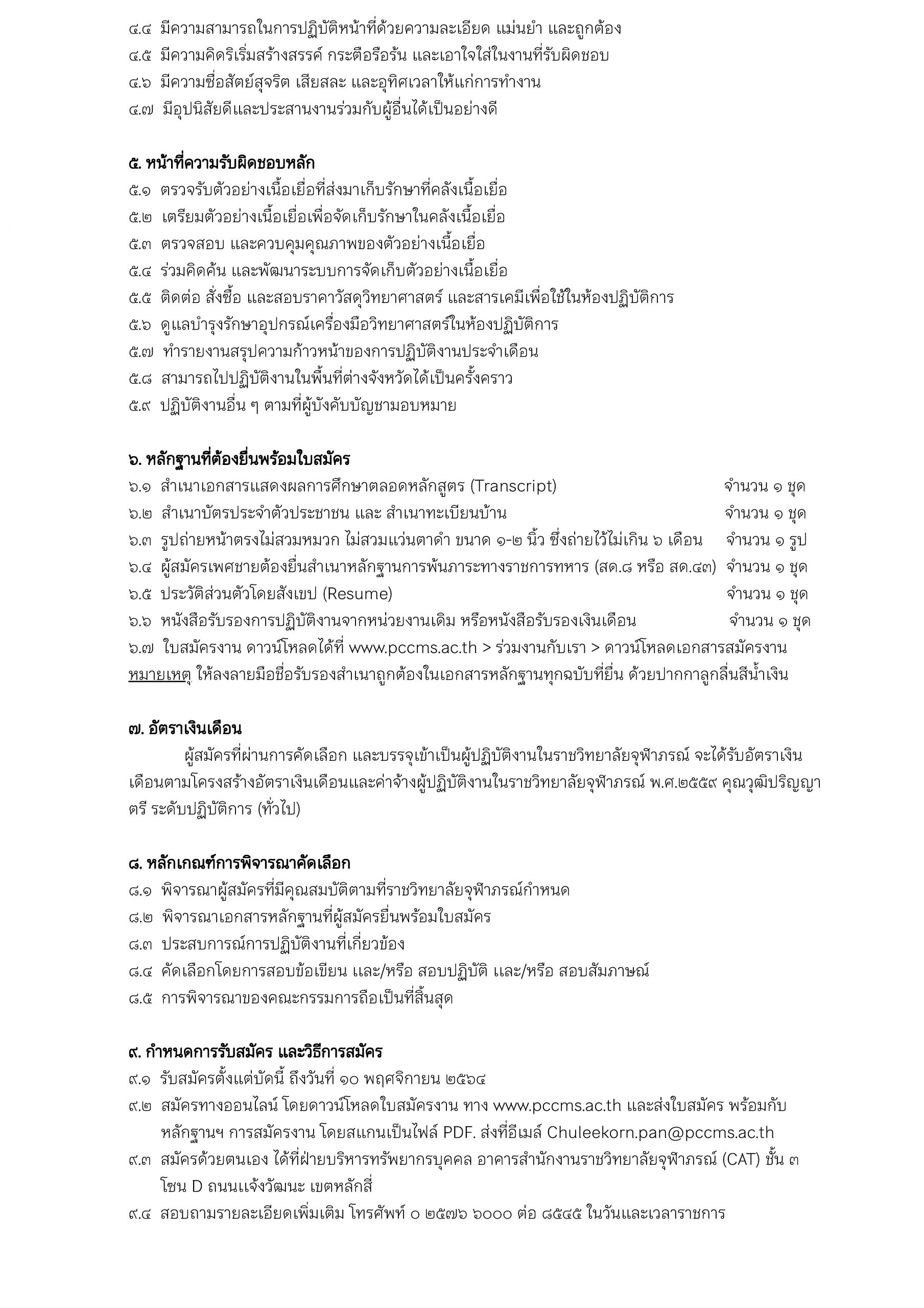 ๔.๔ มีความสามารถในการปฏิบัติหน้าที่ด้วยความละเอียด แม่นยำ และถูกต้อง
๔.๕ มีความคิดริเริ่มสร้างสรรค์ กระตือรือร้น และเอาใจใส่ในงานที่รับผิดชอบ
๔.๖ มีความซื่อสัตย์สุจริต เสียสละ และอุทิศเวลาให้แก่การทำงาน
๔.๗ มีอุปนิสัยดีและประสานงานร่วมกับผู้อื่นได้เป็นอย่างดี

๕. หน้าที่ความรับผิดชอบหลัก
๕.๑ ตรวจรับตัวอย่างเนื้อเยื่อที่ส่งมาเก็บรักษาที่คลังเนื้อเยื่อ
๕.๒ เตรียมตัวอย่างเนื้อเยื่อเพื่อจัดเก็บรักษาในคลังเนื้อเยื่อ
๕.๓ ตรวจสอบ และควบคุมคุณภาพของตัวอย่างเนื้อเยื่อ
๕.๔ ร่วมคิดค้น และพัฒนาระบบการจัดเก็บตัวอย่างเนื้อเยื่อ
๕.๕ ติดต่อ สั่งซื้อ และสอบราคาวัสดุวิทยาศาสตร์ และสารเคมีเพื่อใช้ในห้องปฏิบัติการ
๕.๖ ดูแลบำรุงรักษาอุปกรณ์เครื่องมือวิทยาศาสตร์ในห้องปฏิบัติการ
๕.๗ ทำรายงานสรุปความก้าวหน้าของการปฏิบัติงานประจำเดือน
๕.๘ สามารถไปปฏิบัติงานในพื้นที่ต่างจังหวัดได้เป็นครั้งคราว
๕.๙ ปฏิบัติงานอื่น ๆ ตามที่ผู้บังคับบัญชามอบหมาย

๖. หลักฐานที่ต้องยื่นพร้อมใบสมัคร
๖.๑ สำเนาเอกสารแสดงผลการศึกษาตลอดหลักสูตร (Transcript) จำนวน ๑ ชุด
๖.๒ สำเนาบัตรประจำตัวประชาชน และ สำเนาทะเบียนบ้าน จำนวน ๑ ชุด
๖.๓ รูปถ่ายหน้าตรงไม่สวมหมวก ไม่สวมแว่นตาดำ ขนาด ๑-๒ นิ้ว ซึ่งถ่ายไว้ไม่เกิน ๖ เดือน จำนวน ๑ รูป
๖.๔ ผู้สมัครเพศชายต้องยื่นสำเนาหลักฐานการพ้นภาระทางราชการทหาร (สด.๘ หรือ สด.๔๓) จำนวน ๑ ชุด
๖.๕ ประวัติส่วนตัวโดยสังเขป (Resume) จำนวน ๑ ชุด
๖.๖ หนังสือรับรองการปฏิบัติงานจากหน่วยงานเดิม หรือหนังสือรับรองเงินเดือน จำนวน ๑ ชุด
๖.๗ ใบสมัครงาน ดาวน์โหลดได้ที่ www.pccms.ac.th > ร่วมงานกับเรา > ดาวน์โหลดเอกสารสมัครงาน
หมายเหตุ ให้ลงลายมือชื่อรับรองสำเนาถูกต้องในเอกสารหลักฐานทุกฉบับที่ยื่น ด้วยปากกาลูกลื่นสีน้ำเงิน

๗. อัตราเงินเดือน
ผู้สมัครที่ผ่านการคัดเลือก และบรรจุเข้าเป็นผู้ปฏิบัติงานในราชวิทยาลัยจุฬาภรณ์ จะได้รับอัตราเงินเดือนตามโครงสร้างอัตราเงินเดือนและค่าจ้างผู้ปฏิบัติงานในราชวิทยาลัยจุฬาภรณ์ พ.ศ.๒๕๕๙ คุณวุฒิปริญญาตรี ระดับปฏิบัติการ (ทั่วไป)

๘. หลักเกณฑ์การพิจารณาคัดเลือก
๘.๑ พิจารณาผู้สมัครที่มีคุณสมบัติตามที่ราชวิทยาลัยจุฬาภรณ์กำหนด
๘.๒ พิจารณาเอกสารหลักฐานที่ผู้สมัครยื่นพร้อมใบสมัคร
๘.๓ ประสบการณ์การปฏิบัติงานที่เกี่ยวข้อง
๘.๔ คัดเลือกโดยการสอบข้อเขียน และ/หรือ สอบปฏิบัติ และ/หรือ สอบสัมภาษณ์
๘.๕ การพิจารณาของคณะกรรมการถือเป็นที่สิ้นสุด

๙. กำหนดการรับสมัคร และวิธีการสมัคร
๙.๑ รับสมัครตั้งแต่บัดนี้ ถึงวันที่ ๑๐ พฤศจิกายน ๒๕๖๔
๙.๒ สมัครทางออนไลน์ โดยดาวน์โหลดใบสมัครงาน ทาง www.pccms.ac.th และส่งใบสมัคร พร้อมกับหลักฐานฯ การสมัครงาน โดยสแกนเป็นไฟล์ PDF. ส่งที่อีเมล์ Chuleekorn.pan@pccms.ac.th
๙.๓ สมัครด้วยตนเอง ได้ที่ฝ่ายบริหารทรัพยากรบุคคล อาคารสำนักงานราชวิทยาลัยจุฬาภรณ์ (CAT) ชั้น ๓ โซน D ถนนแจ้งวัฒนะ เขตหลักสี่
๙.๔ สอบถามรายละเอียดเพิ่มเติม โทรศัพท์ ๐ ๒๕๗๖ ๖๐๐๐ ต่อ ๘๕๔๕ ในวันและเวลาราชการ